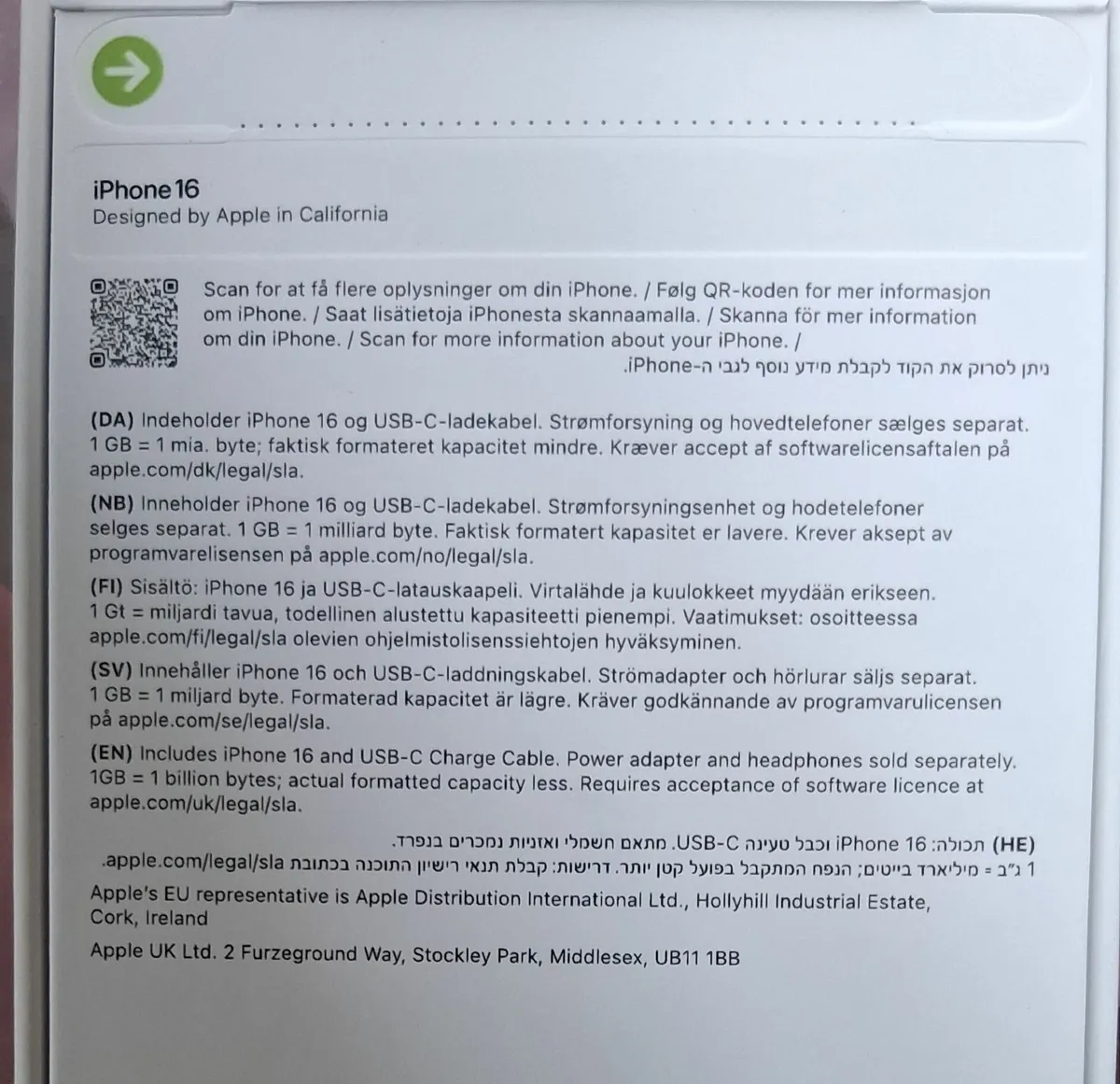 iPhone 16
Designed by Apple in California

Scan for at få flere oplysninger om din iPhone. / Følg QR-koden for mer informasjon om iPhone. / Saat lisätietoja iPhonesta skannaamalla. / Skanna för mer information om din iPhone. / Scan for more information about your iPhone. / ניתן לסרוק את הקוד לקבלת מידע נוסף לגבי ה-iPhone.

(DA) Indeholder iPhone 16 og USB-C-ladekabel. Strømforsyning og hovedtelefoner sælges separat. 1 GB = 1 mia. byte; faktisk formateret kapacitet mindre. Kræver accept af softwarelicensaftalen på apple.com/dk/legal/sla.

(NB) Inneholder iPhone 16 og USB-C-ladekabel. Strømforsyningsenhet og hodetelefoner selges separat. 1 GB = 1 milliard byte. Faktisk formatert kapasitet er lavere. Krever aksept av programvarelisensen på apple.com/no/legal/sla.

(FI) Sisältö: iPhone 16 ja USB-C-latauskaapeli. Virtalähde ja kuulokkeet myydään erikseen. 1 Gt = miljardi tavua, todellinen alustettu kapasiteetti pienempi. Vaatimukset: osoitteessa apple.com/fi/legal/sla olevien ohjelmistolisenssiehtojen hyväksyminen.

(SV) Innehåller iPhone 16 och USB-C-laddningskabel. Strömadapter och hörlurar säljs separat. 1 GB = 1 miljard byte. Formaterad kapacitet är lägre. Kräver godkännande av programvarulicensen på apple.com/se/legal/sla.

(EN) Includes iPhone 16 and USB-C Charge Cable. Power adapter and headphones sold separately. 1GB = 1 billion bytes; actual formatted capacity less. Requires acceptance of software licence at apple.com/uk/legal/sla.

(HE) תכולה: iPhone 16 וכבל טעינה USB-C. מתאם חשמלי ואזניות נמכרים בנפרד. 1 ג"ב = מיליארד בייטים; הנפח המתקבל בפועל קטן יותר. דרישות: קבלת תנאי רישיון התוכנה בכתובת apple.com/legal/sla.

Apple's EU representative is Apple Distribution International Ltd., Hollyhill Industrial Estate, Cork, Ireland

Apple UK Ltd. 2 Furzeground Way, Stockley Park, Middlesex, UB11 1BB